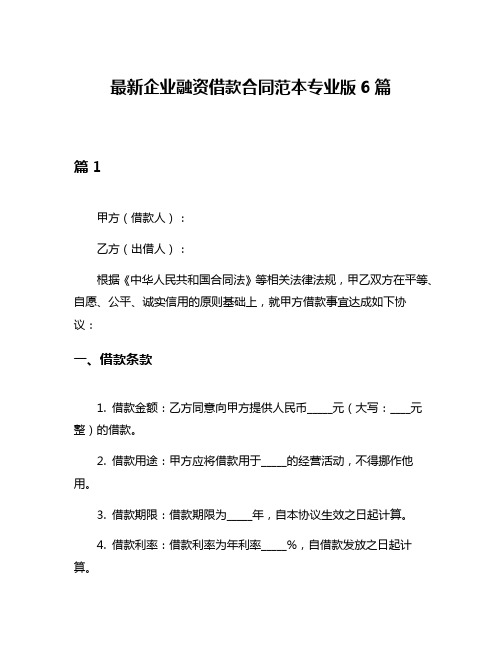 最新企业融资借款合同范本专业版 6 篇

篇 1

甲方（借款人）：

乙方（出借人）：

根据《中华人民共和国合同法》等相关法律法规，甲乙双方在平等、自愿、公平、诚实信用的原则基础上，就甲方借款事宜达成如下协议：

一、借款条款

1. 借款金额：乙方同意向甲方提供人民币_____元（大写：____元整）的借款。

2. 借款用途：甲方应将借款用于_____的经营活动，不得挪作他用。

3. 借款期限：借款期限为_____年，自本协议生效之日起计算。

4. 借款利率：借款利率为年利率_____%，自借款发放之日起计算。